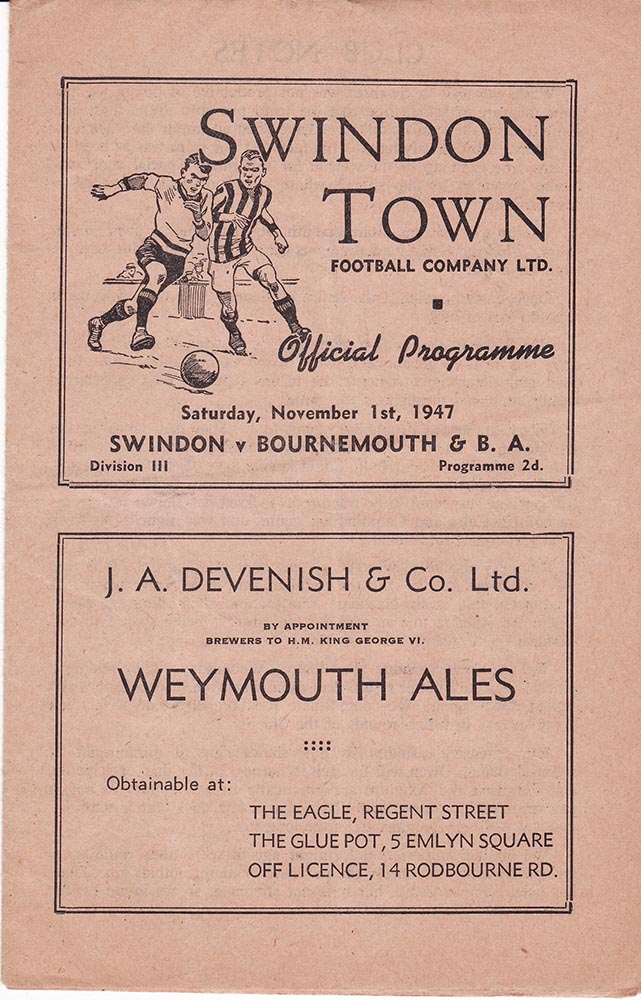 SWINDON TOWN
FOOTBALL COMPANY LTD.

Official Programme

Saturday, November 1st, 1947
SWINDON v BOURNEMOUTH & B. A.
Division III
Programme 2d.

J. A. DEVENISH & Co. Ltd.
BY APPOINTMENT
BREWERS TO H.M. KING GEORGE VI.
WEYMOUTH ALES

Obtainable at:
THE EAGLE, REGENT STREET
THE GLUE POT, 5 EMLYN SQUARE
OFF LICENCE, 14 RODBOURNE RD.